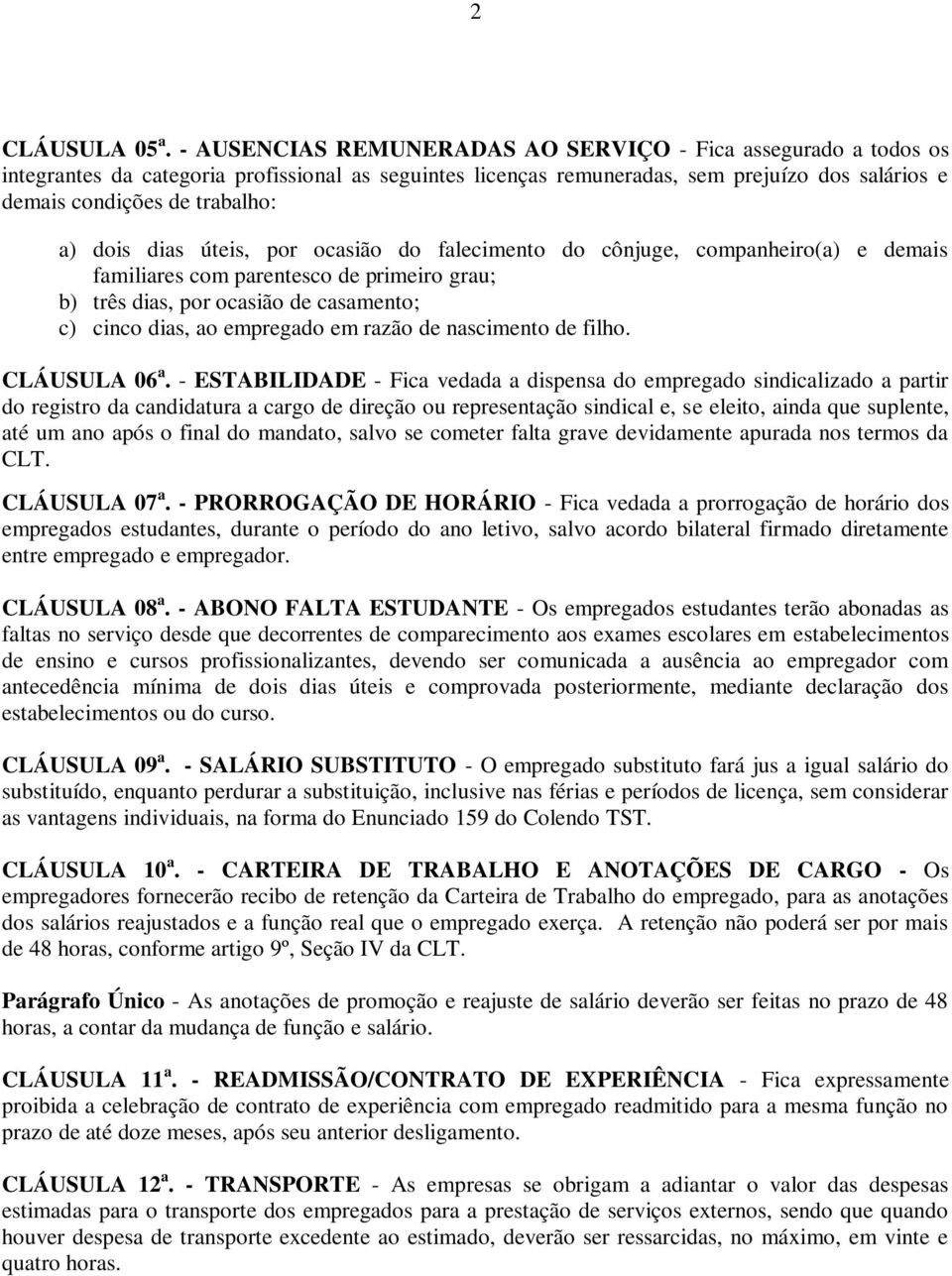 2

CLÁUSULA 05ª. - AUSENCIAS REMUNERADAS AO SERVIÇO - Fica assegurado a todos os integrantes da categoria profissional as seguintes licenças remuneradas, sem prejuízo dos salários e demais condições de trabalho:

a) dois dias úteis, por ocasião do falecimento do cônjuge, companheiro(a) e demais familiares com parentesco de primeiro grau;
b) três dias, por ocasião de casamento;
c) cinco dias, ao empregado em razão de nascimento de filho.

CLÁUSULA 06ª. - ESTABILIDADE - Fica vedada a dispensa do empregado sindicalizado a partir do registro da candidatura a cargo de direção ou representação sindical e, se eleito, ainda que suplente, até um ano após o final do mandato, salvo se cometer falta grave devidamente apurada nos termos da CLT.

CLÁUSULA 07ª. - PRORROGAÇÃO DE HORÁRIO - Fica vedada a prorrogação de horário dos empregados estudantes, durante o período do ano letivo, salvo acordo bilateral firmado diretamente entre empregado e empregador.

CLÁUSULA 08ª. - ABONO FALTA ESTUDANTE - Os empregados estudantes terão abonadas as faltas no serviço desde que decorrentes de comparecimento aos exames escolares em estabelecimentos de ensino e cursos profissionalizantes, devendo ser comunicada a ausência ao empregador com antecedência mínima de dois dias úteis e comprovada posteriormente, mediante declaração dos estabelecimentos ou do curso.

CLÁUSULA 09ª. - SALÁRIO SUBSTITUTO - O empregado substituto fará jus a igual salário do substituído, enquanto perdurar a substituição, inclusive nas férias e períodos de licença, sem considerar as vantagens individuais, na forma do Enunciado 159 do Colendo TST.

CLÁUSULA 10ª. - CARTEIRA DE TRABALHO E ANOTAÇÕES DE CARGO - Os empregadores fornecerão recibo de retenção da Carteira de Trabalho do empregado, para as anotações dos salários reajustados e a função real que o empregado exerça. A retenção não poderá ser por mais de 48 horas, conforme artigo 9º, Seção IV da CLT.

Parágrafo Único - As anotações de promoção e reajuste de salário deverão ser feitas no prazo de 48 horas, a contar da mudança de função e salário.

CLÁUSULA 11ª. - READMISSÃO/CONTRATO DE EXPERIÊNCIA - Fica expressamente proibida a celebração de contrato de experiência com empregado readmitido para a mesma função no prazo de até doze meses, após seu anterior desligamento.

CLÁUSULA 12ª. - TRANSPORTE - As empresas se obrigam a adiantar o valor das despesas estimadas para o transporte dos empregados para a prestação de serviços externos, sendo que quando houver despesa de transporte excedente ao estimado, deverão ser ressarcidas, no máximo, em vinte e quatro horas.